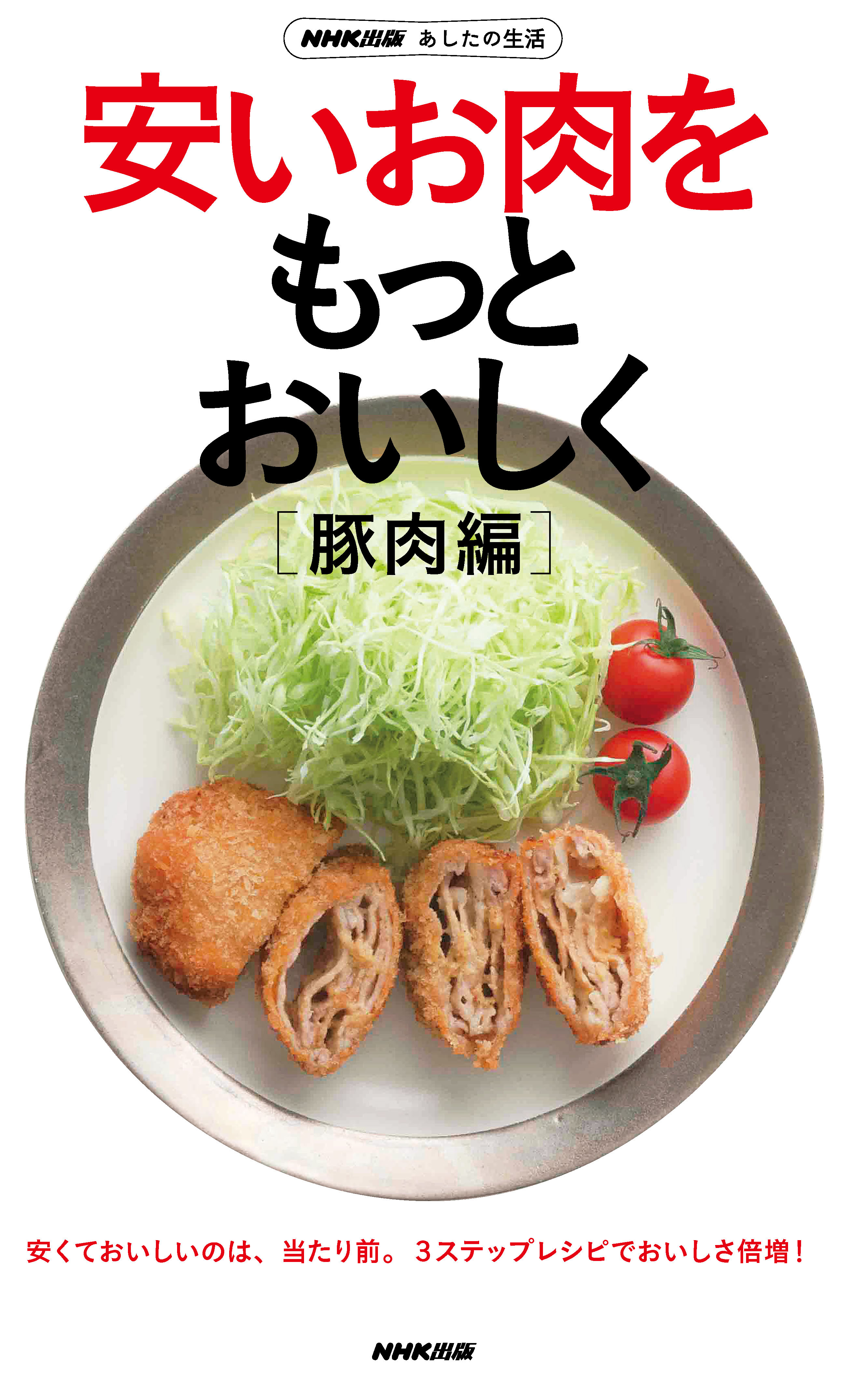 NHK出版 あしたの生活

安いお肉を
もっと
おいしく

［豚肉編］

安くておいしいのは、当たり前。３ステップレシピでおいしさ倍増！

NHK出版